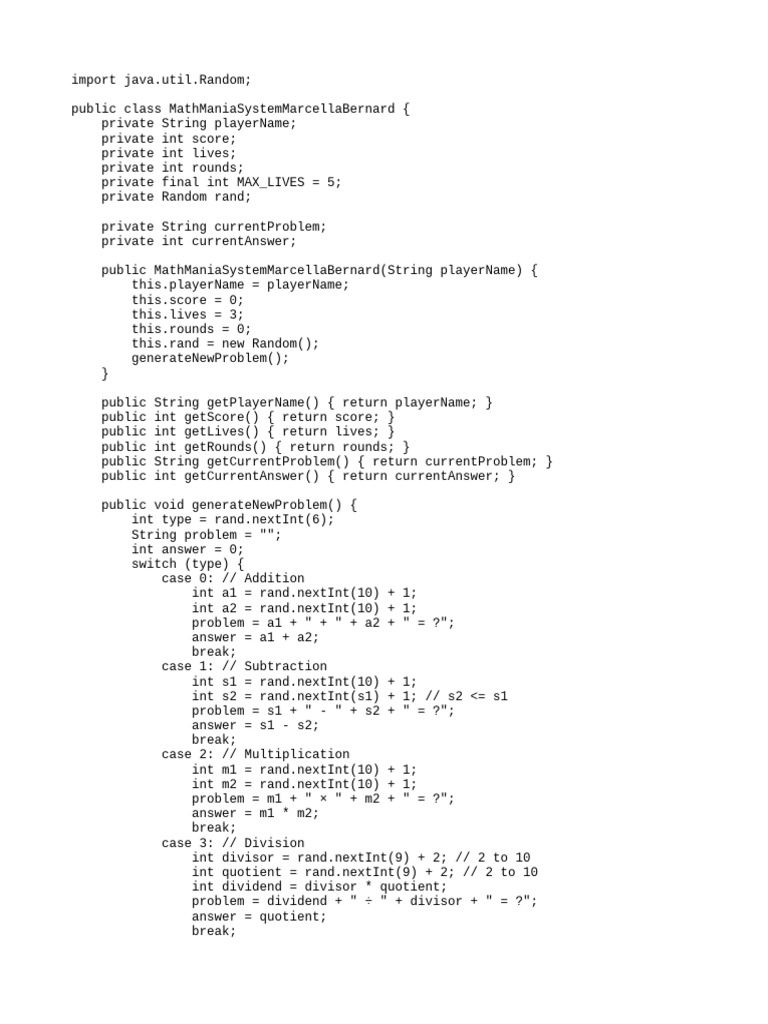 import java.util.Random;

public class MathManiaSystemMarcellaBernard {
    private String playerName;
    private int score;
    private int lives;
    private int rounds;
    private final int MAX_LIVES = 5;
    private Random rand;

    private String currentProblem;
    private int currentAnswer;

    public MathManiaSystemMarcellaBernard(String playerName) {
        this.playerName = playerName;
        this.score = 0;
        this.lives = 3;
        this.rounds = 0;
        this.rand = new Random();
        generateNewProblem();
    }

    public String getPlayerName() { return playerName; }
    public int getScore() { return score; }
    public int getLives() { return lives; }
    public int getRounds() { return rounds; }
    public String getCurrentProblem() { return currentProblem; }
    public int getCurrentAnswer() { return currentAnswer; }

    public void generateNewProblem() {
        int type = rand.nextInt(6);
        String problem = "";
        int answer = 0;
        switch (type) {
            case 0: // Addition
                int a1 = rand.nextInt(10) + 1;
                int a2 = rand.nextInt(10) + 1;
                problem = a1 + " + " + a2 + " = ?";
                answer = a1 + a2;
                break;
            case 1: // Subtraction
                int s1 = rand.nextInt(10) + 1;
                int s2 = rand.nextInt(s1) + 1; // s2 <= s1
                problem = s1 + " - " + s2 + " = ?";
                answer = s1 - s2;
                break;
            case 2: // Multiplication
                int m1 = rand.nextInt(10) + 1;
                int m2 = rand.nextInt(10) + 1;
                problem = m1 + " × " + m2 + " = ?";
                answer = m1 * m2;
                break;
            case 3: // Division
                int divisor = rand.nextInt(9) + 2; // 2 to 10
                int quotient = rand.nextInt(9) + 2; // 2 to 10
                int dividend = divisor * quotient;
                problem = dividend + " ÷ " + divisor + " = ?";
                answer = quotient;
                break;